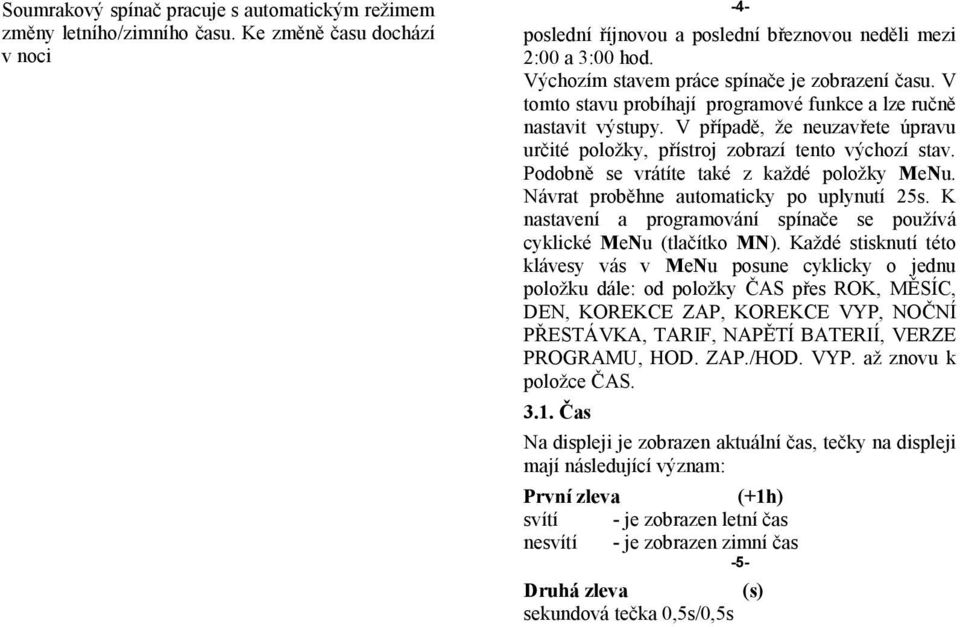 Soumrakový spínač pracuje s automatickým režimem změny letního/zimního času. Ke změně času dochází v noci

-4-

poslední říjnovou a poslední březnovou neděli mezi 2:00 a 3:00 hod.
Výchozím stavem práce spínače je zobrazení času. V tomto stavu probíhají programové funkce a lze ručně nastavit výstupy. V případě, že neuzavřete úpravu určité položky, přístroj zobrazí tento výchozí stav. Podobně se vrátíte také z každé položky MeNu. Návrat proběhne automaticky po uplynutí 25s. K nastavení a programování spínače se používá cyklické MeNu (tlačítko MN). Každé stisknutí této klávesy vás v MeNu posune cyklicky o jednu položku dále: od položky ČAS přes ROK, MĚSÍC, DEN, KOREKCE ZAP, KOREKCE VYP, NOČNÍ PŘESTÁVKA, TARIF, NAPĚTÍ BATERIÍ, VERZE PROGRAMU, HOD. ZAP./HOD. VYP. až znovu k položce ČAS.

3.1. Čas

Na displeji je zobrazen aktuální čas, tečky na displeji mají následující význam:

První zleva (+1h)
svítí - je zobrazen letní čas
nesvítí - je zobrazen zimní čas

-5-

Druhá zleva (s)
sekundová tečka 0,5s/0,5s